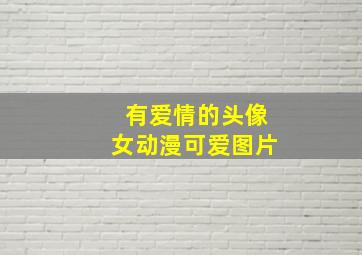 有爱情的头像
女动漫可爱图片